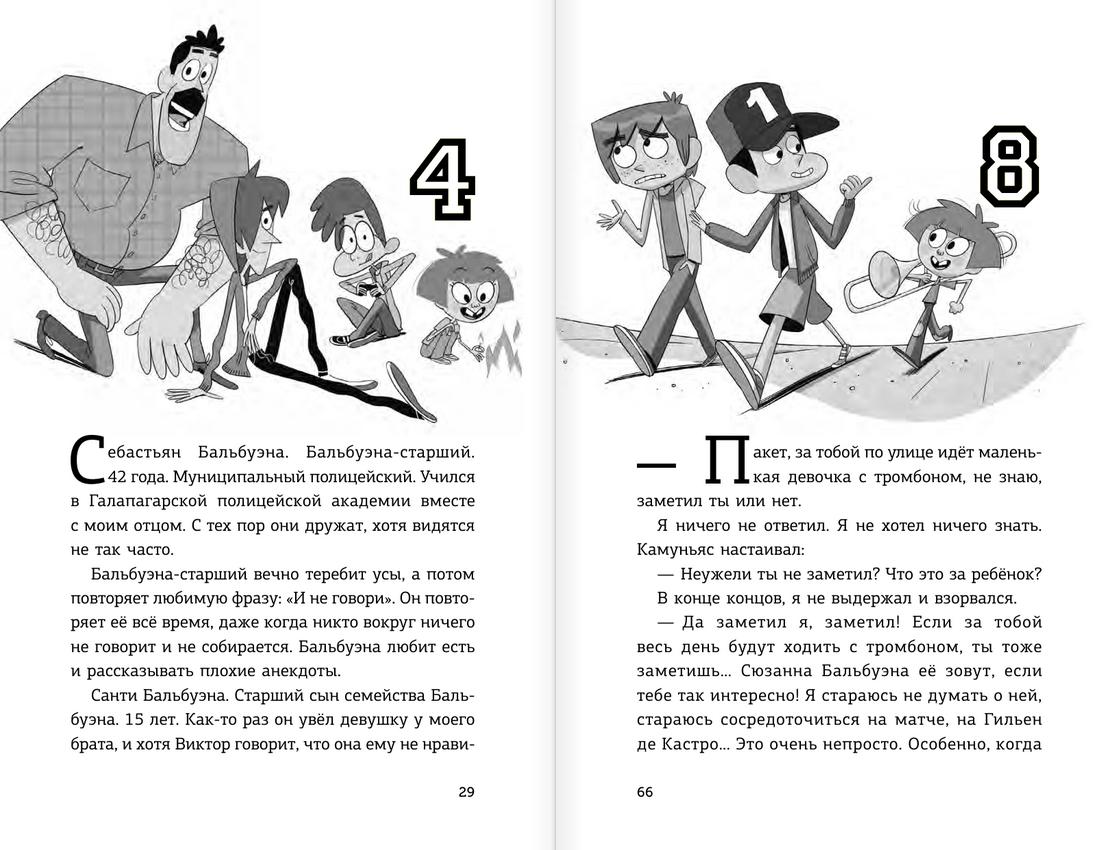 4

Себастьян Бальбуэна. Бальбуэна-старший. 42 года. Муниципальный полицейский. Учился в Галапагарской полицейской академии вместе с моим отцом. С тех пор они дружат, хотя видятся не так часто.

Бальбуэна-старший вечно теребит усы, а потом повторяет любимую фразу: «И не говори». Он повторяет её всё время, даже когда никто вокруг ничего не говорит и не собирается. Бальбуэна любит есть и рассказывать плохие анекдоты.

Санти Бальбуэна. Старший сын семейства Бальбуэна. 15 лет. Как-то раз он увёл девушку у моего брата, и хотя Виктор говорит, что она ему не нрави-

29

1

8

— Пакет, за тобой по улице идёт маленькая девочка с тромбоном, не знаю, заметил ты или нет.

Я ничего не ответил. Я не хотел ничего знать. Камуньяс настаивал:

— Неужели ты не заметил? Что это за ребёнок?

В конце концов, я не выдержал и взорвался.

— Да заметил я, заметил! Если за тобой весь день будут ходить с тромбоном, ты тоже заметишь... Сюзанна Бальбуэна её зовут, если тебе так интересно! Я стараюсь не думать о ней, стараюсь сосредоточиться на матче, на Гильен де Кастро... Это очень непросто. Особенно, когда

66